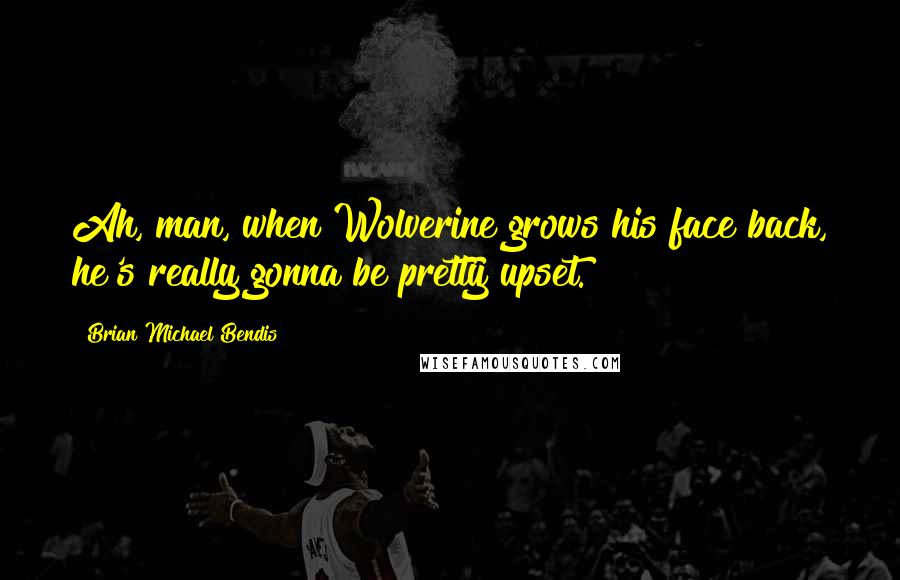 Ah, man, when Wolverine grows his face back, he's really gonna be pretty upset.

Brian Michael Bendis

WISEFAMOUSQUOTES.COM